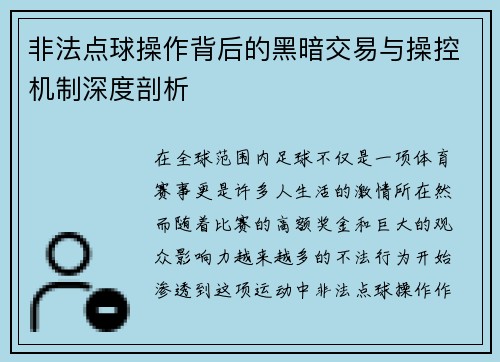 非法点球操作背后的黑暗交易与操控机制深度剖析

在全球范围内足球不仅是一项体育赛事更是许多人生活的激情所在然而随着比赛的高额奖金和巨大的观众影响力越来越多的不法行为开始渗透到这项运动中非法点球操作作